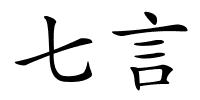 七言